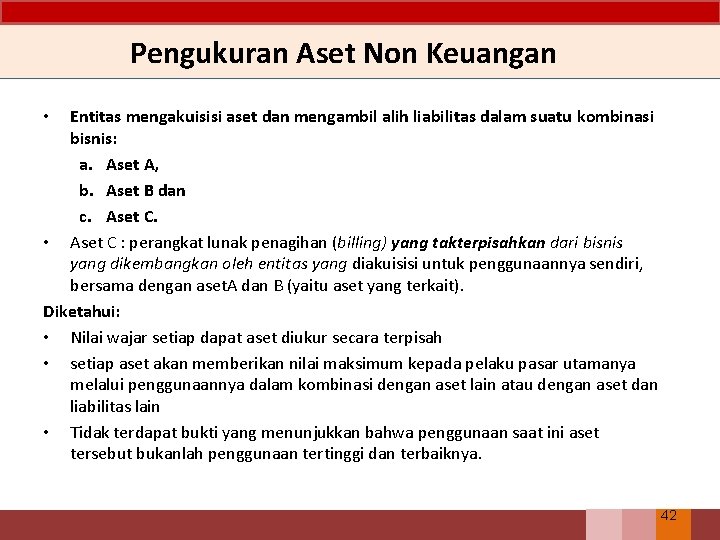 Pengukuran Aset Non Keuangan

• Entitas mengakuisisi aset dan mengambil alih liabilitas dalam suatu kombinasi bisnis:

a. Aset A,

b. Aset B dan

c. Aset C.

• Aset C : perangkat lunak penagihan (billing) yang takterpisahkan dari bisnis yang dikembangkan oleh entitas yang diakuisisi untuk penggunaannya sendiri, bersama dengan asetA dan B (yaitu aset yang terkait).

Diketahui:

• Nilai wajar setiap dapat aset diukur secara terpisah

• setiap aset akan memberikan nilai maksimum kepada pelaku pasar utamanya melalui penggunaannya dalam kombinasi dengan aset lain atau dengan aset dan liabilitas lain

• Tidak terdapat bukti yang menunjukkan bahwa penggunaan saat ini aset tersebut bukanlah penggunaan tertinggi dan terbaiknya.

42